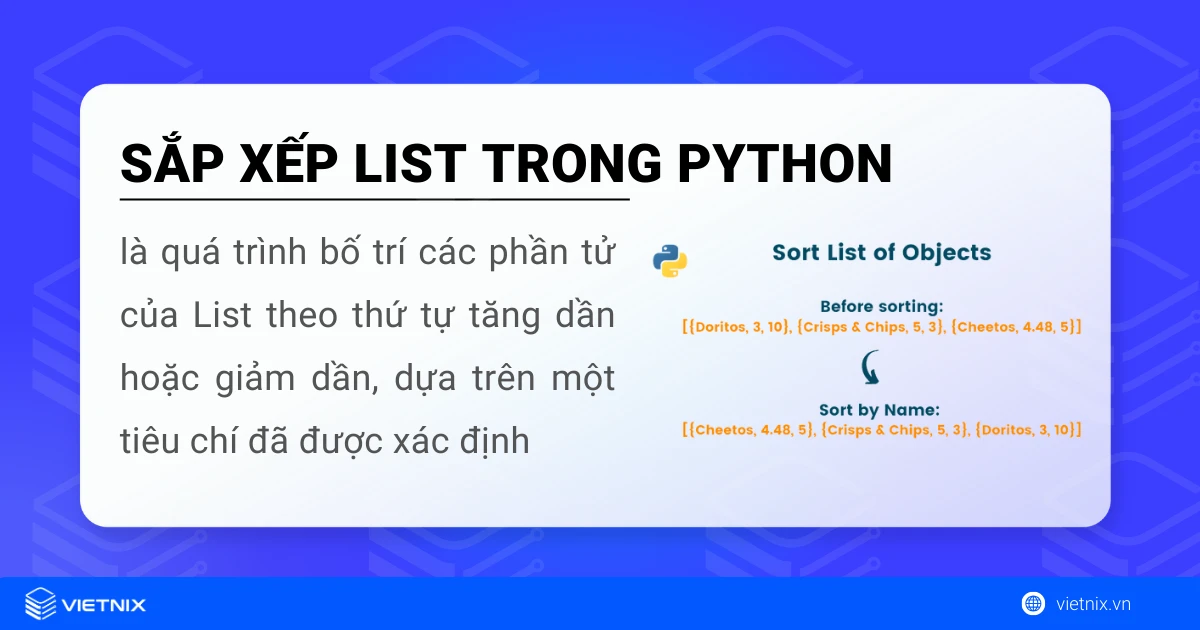 SẮP XẾP LIST TRONG PYTHON

là quá trình bố trí các phần tử của List theo thứ tự tăng dần hoặc giảm dần, dựa trên một tiêu chí đã được xác định

Sort List of Objects

Before sorting:
[{Doritos, 3, 10}, {Crisps & Chips, 5, 3}, {Cheetos, 4.48, 5}]

Sort by Name:
[{Cheetos, 4.48, 5}, {Crisps & Chips, 5, 3}, {Doritos, 3, 10}]

VIETNIX

vietnix.vn